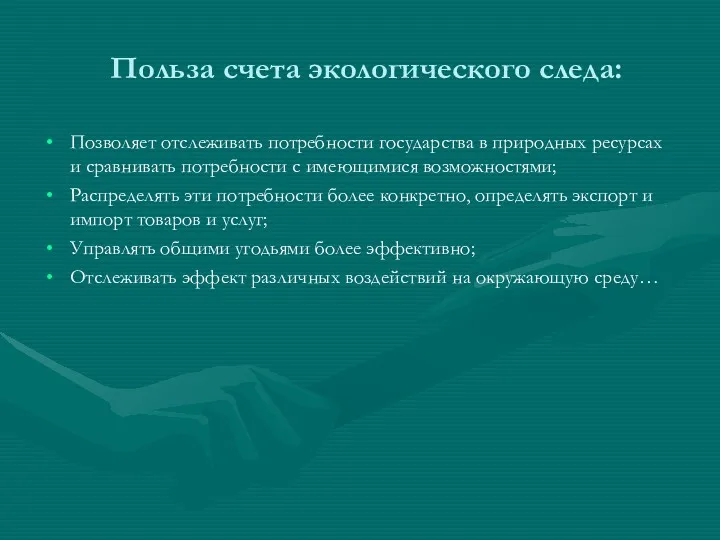 Польза счета экологического следа:

• Позволяет отслеживать потребности государства в природных ресурсах и сравнивать потребности с имеющимися возможностями;
• Распределять эти потребности более конкретно, определять экспорт и импорт товаров и услуг;
• Управлять общими угодьями более эффективно;
• Отслеживать эффект различных воздействий на окружающую среду…